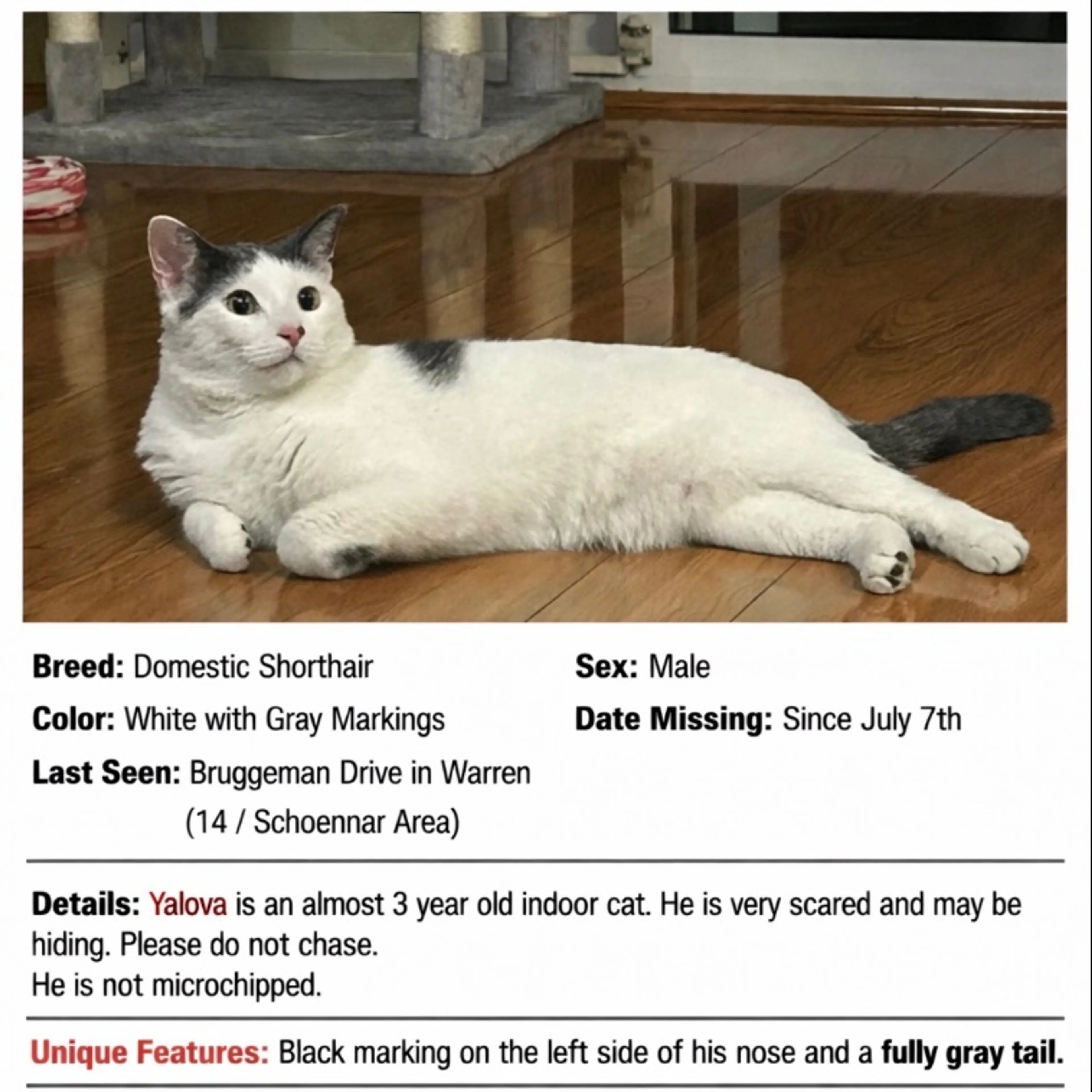 Breed: Domestic Shorthair

Color: White with Gray Markings

Last Seen: Bruggeman Drive in Warren
(14 / Schoennar Area)

Sex: Male

Date Missing: Since July 7th

Details: Yalova is an almost 3 year old indoor cat. He is very scared and may be hiding. Please do not chase.
He is not microchipped.

Unique Features: Black marking on the left side of his nose and a fully gray tail.